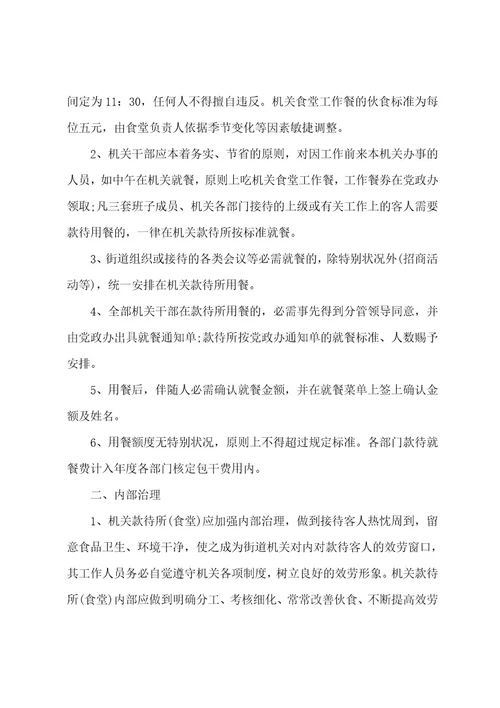 间定为11：30，任何人不得擅自违反。机关食堂工作餐的伙食标准为每位五元，由食堂负责人依据季节变化等因素敏捷调整。

2、机关干部应本着务实、节省的原则，对因工作前来本机关办事的人员，如中午在机关就餐，原则上吃机关食堂工作餐，工作餐券在党政办领取;凡三套班子成员、机关各部门接待的上级或有关工作上的客人需要款待用餐的，一律在机关款待所按标准就餐。

3、街道组织或接待的各类会议等必需就餐的，除特别状况外(招商活动等)，统一安排在机关款待所用餐。

4、全部机关干部在款待所用餐的，必需事先得到分管领导同意，并由党政办出具就餐通知单;款待所按党政办通知单的就餐标准、人数赐予安排。

5、用餐后，伴随人必需确认就餐金额，并在就餐菜单上签上确认金额及姓名。

6、用餐额度无特别状况，原则上不得超过规定标准。各部门款待就餐费计入年度各部门核定包干费用内。

二、内部治理

1、机关款待所(食堂)应加强内部治理，做到接待客人热忱周到，留意食品卫生、环境干净，使之成为街道机关对内对款待客人的效劳窗口，其工作人员务必自觉遵守机关各项制度，树立良好的效劳形象。机关款待所(食堂)内部应做到明确分工、考核细化、常常改善伙食、不断提高效劳